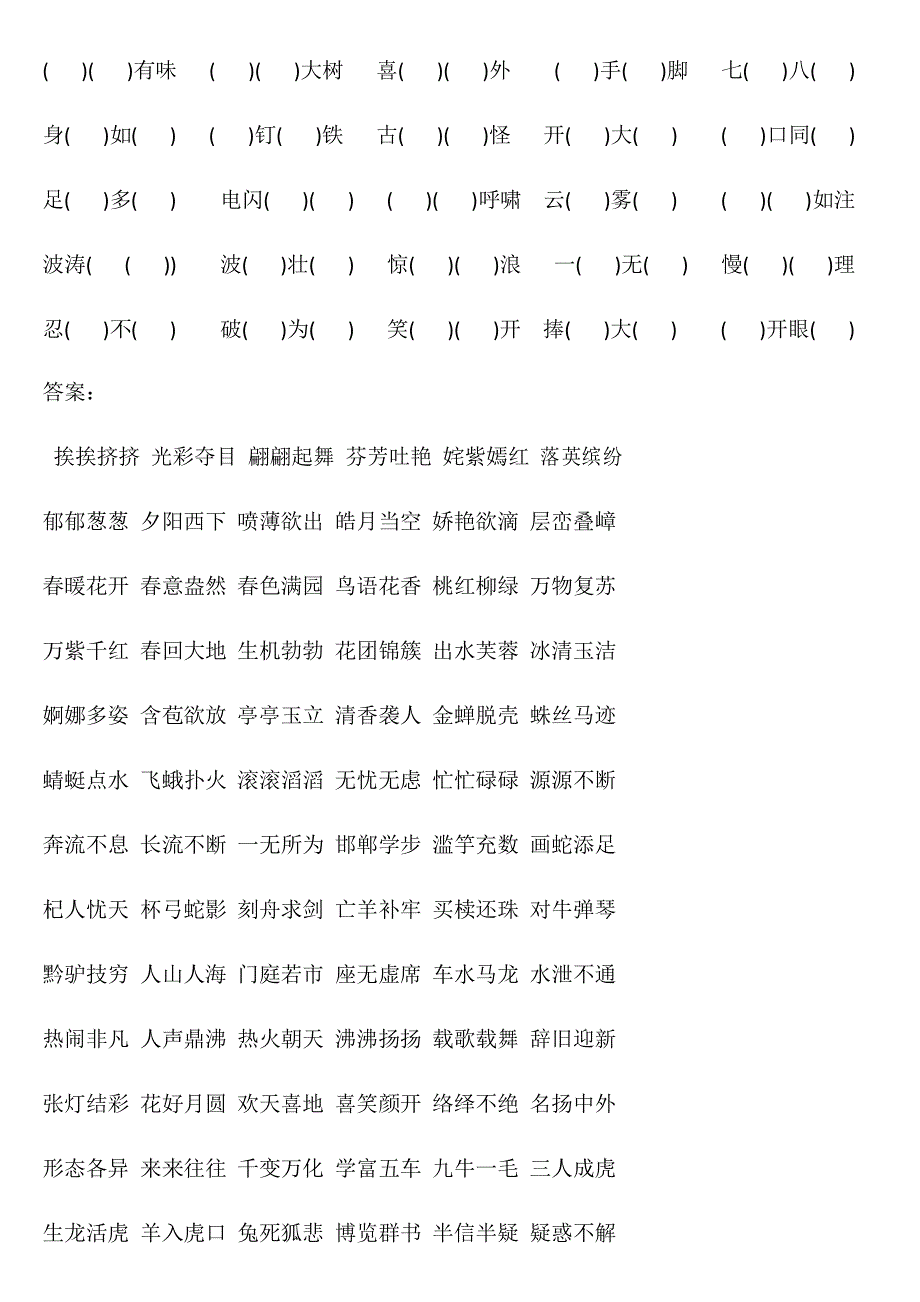 (　)(　)有味　(　)(　)大树　喜(　)(　)外　(　)手(　)脚　七(　)八(　)

身(　)如(　)　(　)钉(　)铁　古(　)(　)怪　开(　)大(　)　(　)口同(　)

足(　)多(　)　电闪(　)(　)　(　)(　)呼啸　云(　)雾(　)　(　)(　)如注

波涛(　(　))　波(　)壮(　)　惊(　)(　)浪　一(　)无(　)　慢(　)(　)理

忍(　)不(　)　破(　)为(　)　笑(　)(　)开　捧(　)大(　)　(　)开眼(　)

答案：

挨挨挤挤 光彩夺目 翩翩起舞 芬芳吐艳 姹紫嫣红 落英缤纷

郁郁葱葱 夕阳西下 喷薄欲出 皓月当空 娇艳欲滴 层峦叠嶂

春暖花开 春意盎然 春色满园 鸟语花香 桃红柳绿 万物复苏

万紫千红 春回大地 生机勃勃 花团锦簇 出水芙蓉 冰清玉洁

婀娜多姿 含苞欲放 亭亭玉立 清香袭人 金蝉脱壳 蛛丝马迹

蜻蜓点水 飞蛾扑火 滚滚滔滔 无忧无虑 忙忙碌碌 源源不断

奔流不息 长流不断 一无所为 邯郸学步 滥竽充数 画蛇添足

杞人忧天 杯弓蛇影 刻舟求剑 亡羊补牢 买椟还珠 对牛弹琴

黔驴技穷 人山人海 门庭若市 座无虚席 车水马龙 水泄不通

热闹非凡 人声鼎沸 热火朝天 沸沸扬扬 载歌载舞 辞旧迎新

张灯结彩 花好月圆 欢天喜地 喜笑颜开 络绎不绝 名扬中外

形态各异 来来往往 千变万化 学富五车 九牛一毛 三人成虎

生龙活虎 羊入虎口 兔死狐悲 博览群书 半信半疑 疑惑不解